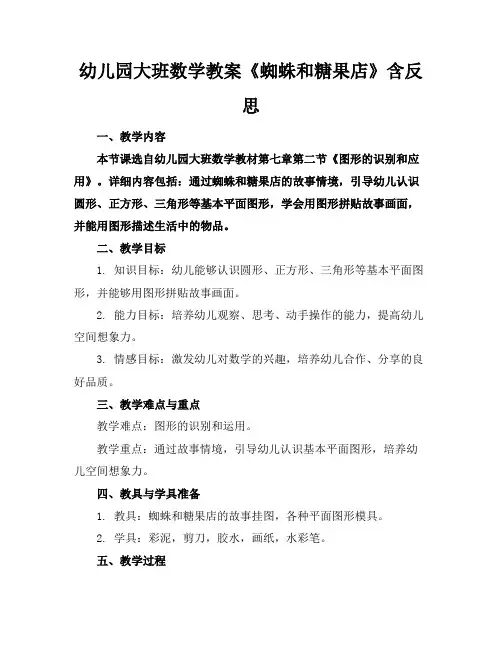 幼儿园大班数学教案《蜘蛛和糖果店》含反思

一、教学内容

本节课选自幼儿园大班数学教材第七章第二节《图形的识别和应用》。详细内容包括：通过蜘蛛和糖果店的故事情境，引导幼儿认识圆形、正方形、三角形等基本平面图形，学会用图形拼贴故事画面，并能用图形描述生活中的物品。

二、教学目标

1. 知识目标：幼儿能够认识圆形、正方形、三角形等基本平面图形，并能够用图形拼贴故事画面。

2. 能力目标：培养幼儿观察、思考、动手操作的能力，提高幼儿空间想象力。

3. 情感目标：激发幼儿对数学的兴趣，培养幼儿合作、分享的良好品质。

三、教学难点与重点

教学难点：图形的识别和运用。

教学重点：通过故事情境，引导幼儿认识基本平面图形，培养幼儿空间想象力。

四、教具与学具准备

1. 教具：蜘蛛和糖果店的故事挂图，各种平面图形模具。

2. 学具：彩泥，剪刀，胶水，画纸，水彩笔。

五、教学过程